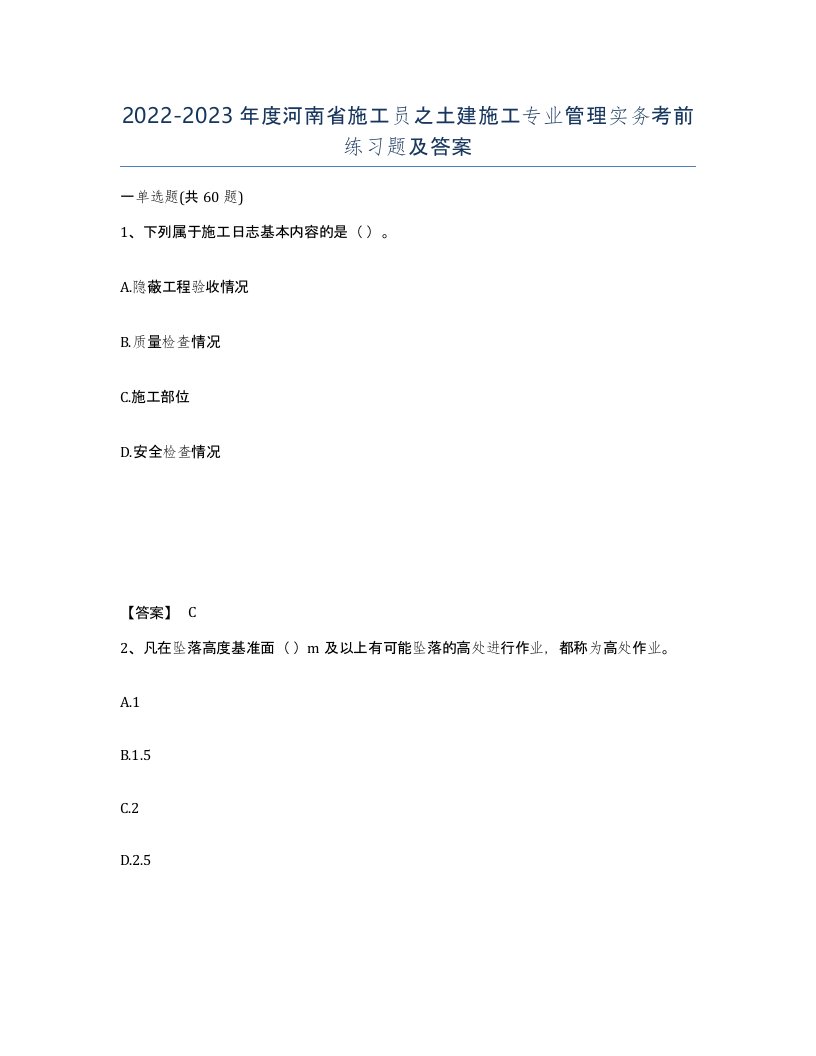 2022-2023年度河南省施工员之土建施工专业管理实务考前练习题及答案

一单选题(共60题)

1、下列属于施工日志基本内容的是（）。

A.隐蔽工程验收情况

B.质量检查情况

C.施工部位

D.安全检查情况

【答案】 C

2、凡在坠落高度基准面（）m及以上有可能坠落的高处进行作业，都称为高处作业。

A.1

B.1.5

C.2

D.2.5